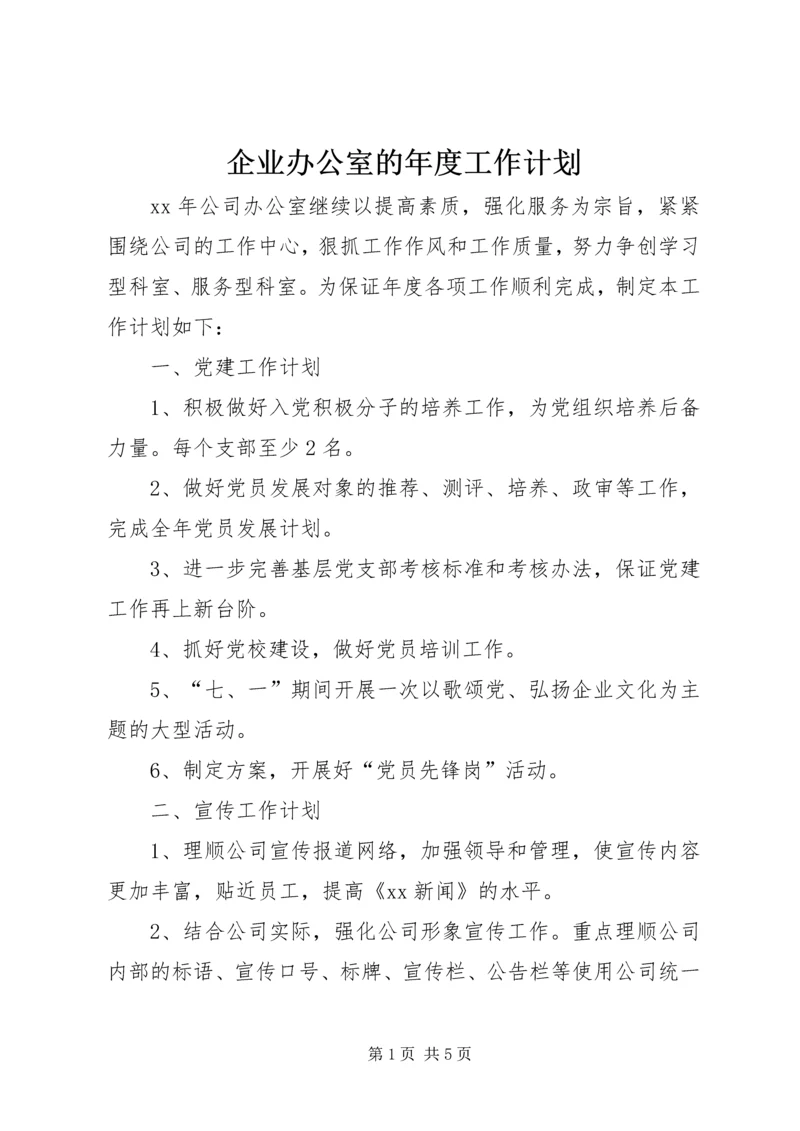 企业办公室的年度工作计划

xx 年公司办公室继续以提高素质，强化服务为宗旨，紧紧围绕公司的工作中心，狠抓工作作风和工作质量，努力争创学习型科室、服务型科室。为保证年度各项工作顺利完成，制定本工作计划如下：

一、党建工作计划

1、积极做好入党积极分子的培养工作，为党组织培养后备力量。每个支部至少 2 名。

2、做好党员发展对象的推荐、测评、培养、政审等工作，完成全年党员发展计划。

3、进一步完善基层党支部考核标准和考核办法，保证党建工作再上新台阶。

4、抓好党校建设，做好党员培训工作。

5、“七、一”期间开展一次以歌颂党、弘扬企业文化为主题的大型活动。

6、制定方案，开展好“党员先锋岗”活动。

二、宣传工作计划

1、理顺公司宣传报道网络，加强领导和管理，使宣传内容更加丰富，贴近员工，提高《xx 新闻》的水平。

2、结合公司实际，强化公司形象宣传工作。重点理顺公司内部的标语、宣传口号、标牌、宣传栏、公告栏等使用公司统一

第 1 页 共 5 页